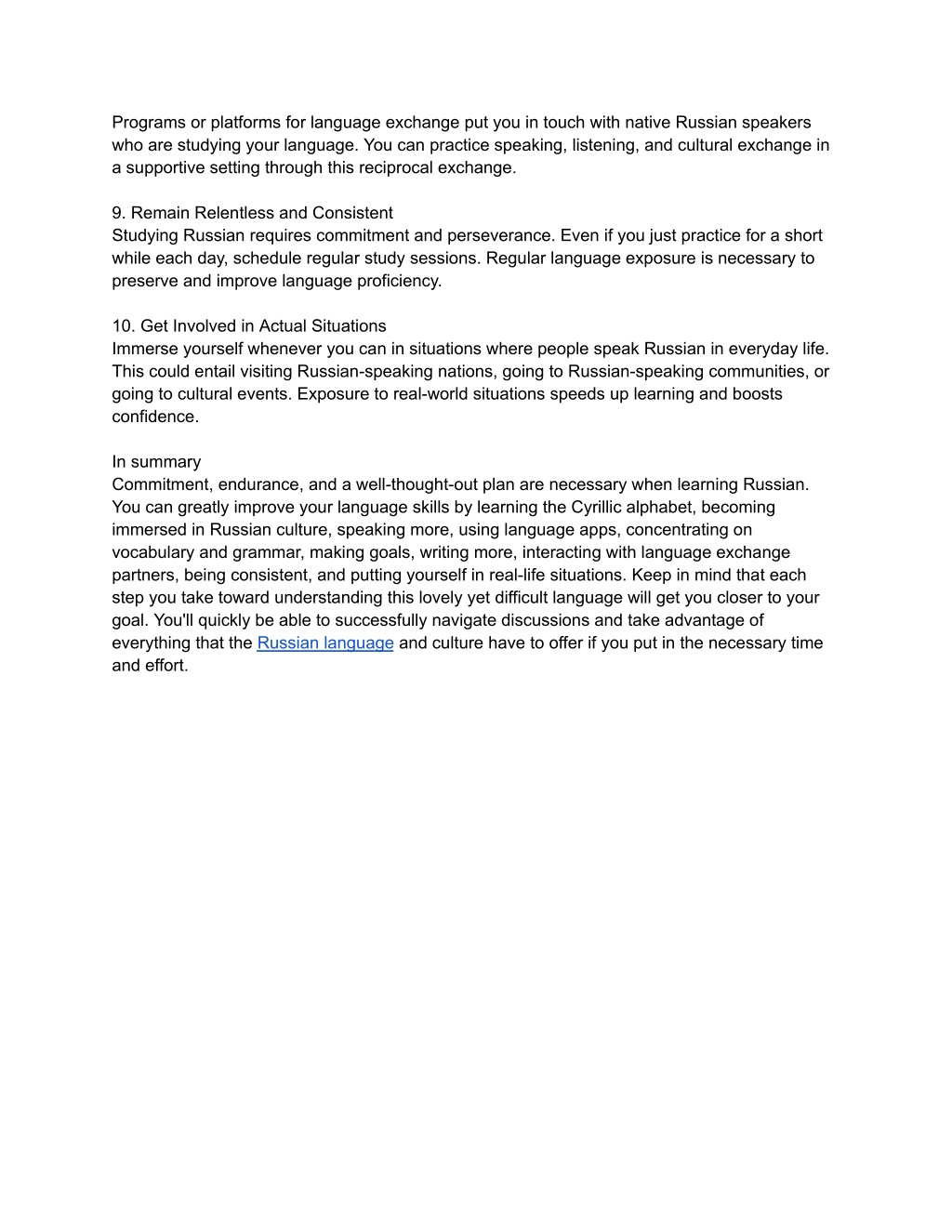 Programs or platforms for language exchange put you in touch with native Russian speakers who are studying your language. You can practice speaking, listening, and cultural exchange in a supportive setting through this reciprocal exchange.

9. Remain Relentless and Consistent
Studying Russian requires commitment and perseverance. Even if you just practice for a short while each day, schedule regular study sessions. Regular language exposure is necessary to preserve and improve language proficiency.

10. Get Involved in Actual Situations
Immerse yourself whenever you can in situations where people speak Russian in everyday life. This could entail visiting Russian-speaking nations, going to Russian-speaking communities, or going to cultural events. Exposure to real-world situations speeds up learning and boosts confidence.

In summary
Commitment, endurance, and a well-thought-out plan are necessary when learning Russian. You can greatly improve your language skills by learning the Cyrillic alphabet, becoming immersed in Russian culture, speaking more, using language apps, concentrating on vocabulary and grammar, making goals, writing more, interacting with language exchange partners, being consistent, and putting yourself in real-life situations. Keep in mind that each step you take toward understanding this lovely yet difficult language will get you closer to your goal. You'll quickly be able to successfully navigate discussions and take advantage of everything that the Russian language and culture have to offer if you put in the necessary time and effort.